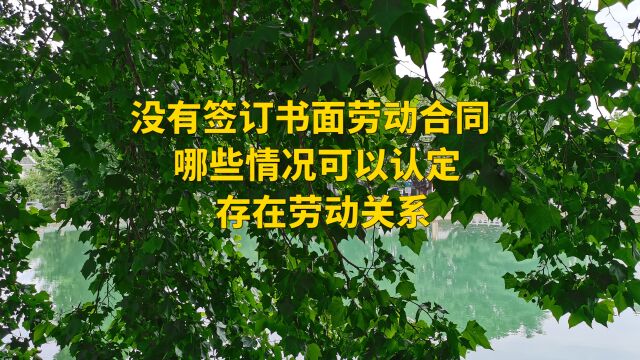 没有签订书面劳动合同
哪些情况可以认定
存在劳动关系